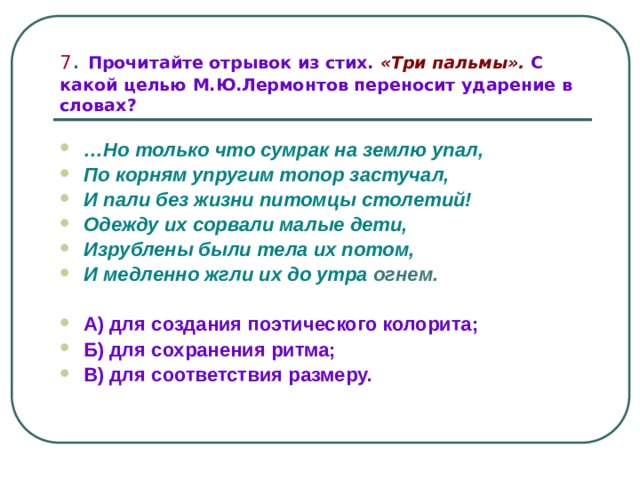 7. Прочитайте отрывок из стих. «Три пальмы». С какой целью М.Ю.Лермонтов переносит ударение в словах?

• …Но только что сумрак на землю упал,
• По корням упругим топор застучал,
• И пали без жизни питомцы столетий!
• Одежду их сорвали малые дети,
• Изрублены были тела их потом,
• И медленно жгли их до утра огнем.

• А) для создания поэтического колорита;
• Б) для сохранения ритма;
• В) для соответствия размеру.